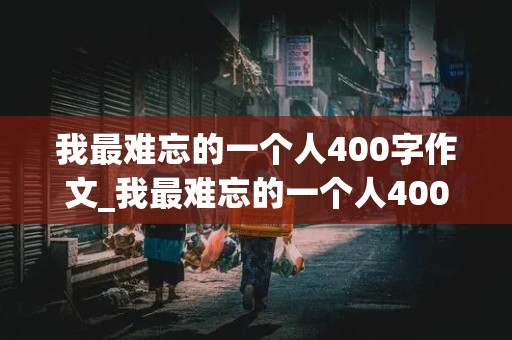 我最难忘的一个人400字作文_我最难忘的一个人400